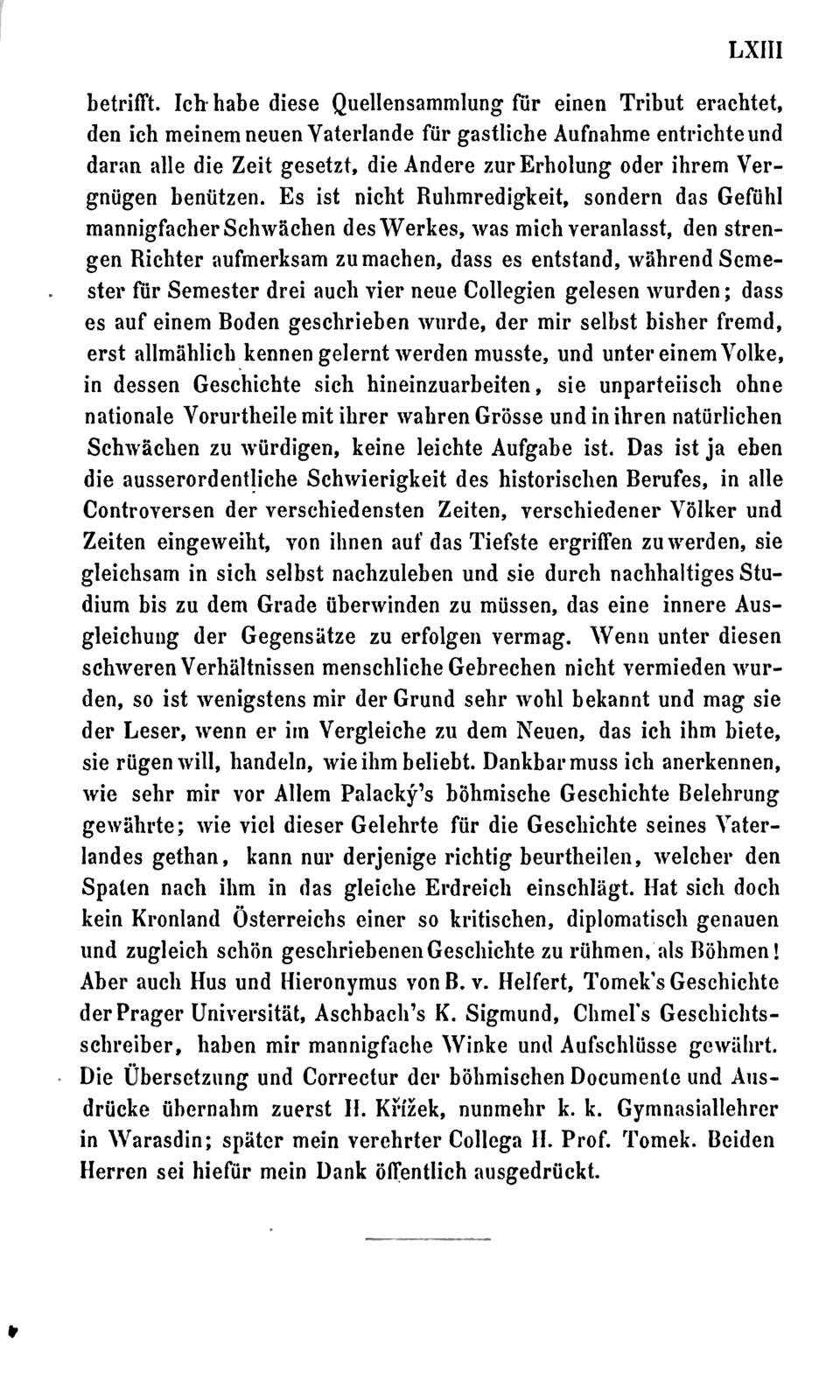 LXIII

betrifft. Ich habe diese Quellensammlung für einen Tribut erachtet, den ich meinem neuen Vaterlande für gastliche Aufnahme entrichte und daran alle die Zeit gesetzt, die Andere zur Erholung oder ihrem Vergnügen benützen. Es ist nicht Ruhmredigkeit, sondern das Gefühl mannigfacher Schwächen des Werkes, was mich veranlasst, den strengen Richter aufmerksam zu machen, dass es entstand, während Semester für Semester drei auch vier neue Collegien gelesen wurden; dass es auf einem Boden geschrieben wurde, der mir selbst bisher fremd, erst allmählich kennen gelernt werden musste, und unter einem Volke, in dessen Geschichte sich hineinzuarbeiten, sie unparteiisch ohne nationale Vorurtheile mit ihrer wahren Grösse und in ihren natürlichen Schwächen zu würdigen, keine leichte Aufgabe ist. Das ist ja eben die ausserordentliche Schwierigkeit des historischen Berufes, in alle Controversen der verschiedensten Zeiten, verschiedener Völker und Zeiten eingeweiht, von ihnen auf das Tiefste ergriffen zu werden, sie gleichsam in sich selbst nachzuleben und sie durch nachhaltiges Studium bis zu dem Grade überwinden zu müssen, das eine innere Ausgleichung der Gegensätze zu erfolgen vermag. Wenn unter diesen schweren Verhältnissen menschliche Gebrechen nicht vermieden wurden, so ist wenigstens mir der Grund sehr wohl bekannt und mag sie der Leser, wenn er im Vergleiche zu dem Neuen, das ich ihm biete, sie rügen will, handeln, wie ihm beliebt. Dankbar muss ich anerkennen, wie sehr mir vor Allem Palacký's böhmische Geschichte Belehrung gewährte; wie viel dieser Gelehrte für die Geschichte seines Vaterlandes gethan, kann nur derjenige richtig beurtheilen, welcher den Spaten nach ihm in das gleiche Erdreich einschlägt. Hat sich doch kein Kronland Österreichs einer so kritischen, diplomatisch genauen und zugleich schön geschriebenen Geschichte zu rühmen, als Böhmen! Aber auch Hus und Hieronymus von B. v. Helfert, Tomek's Geschichte der Prager Universität, Aschbach's K. Sigmund, Chmel's Geschichtsschreiber, haben mir mannigfache Winke und Aufschlüsse gewährt. Die Übersetzung und Correctur der böhmischen Documente und Ausdrücke übernahm zuerst H. Křížek, nunmehr k. k. Gymnasiallehrer in Warasdin; später mein verehrter Collega H. Prof. Tomek. Beiden Herren sei hiefür mein Dank öffentlich ausgedrückt.